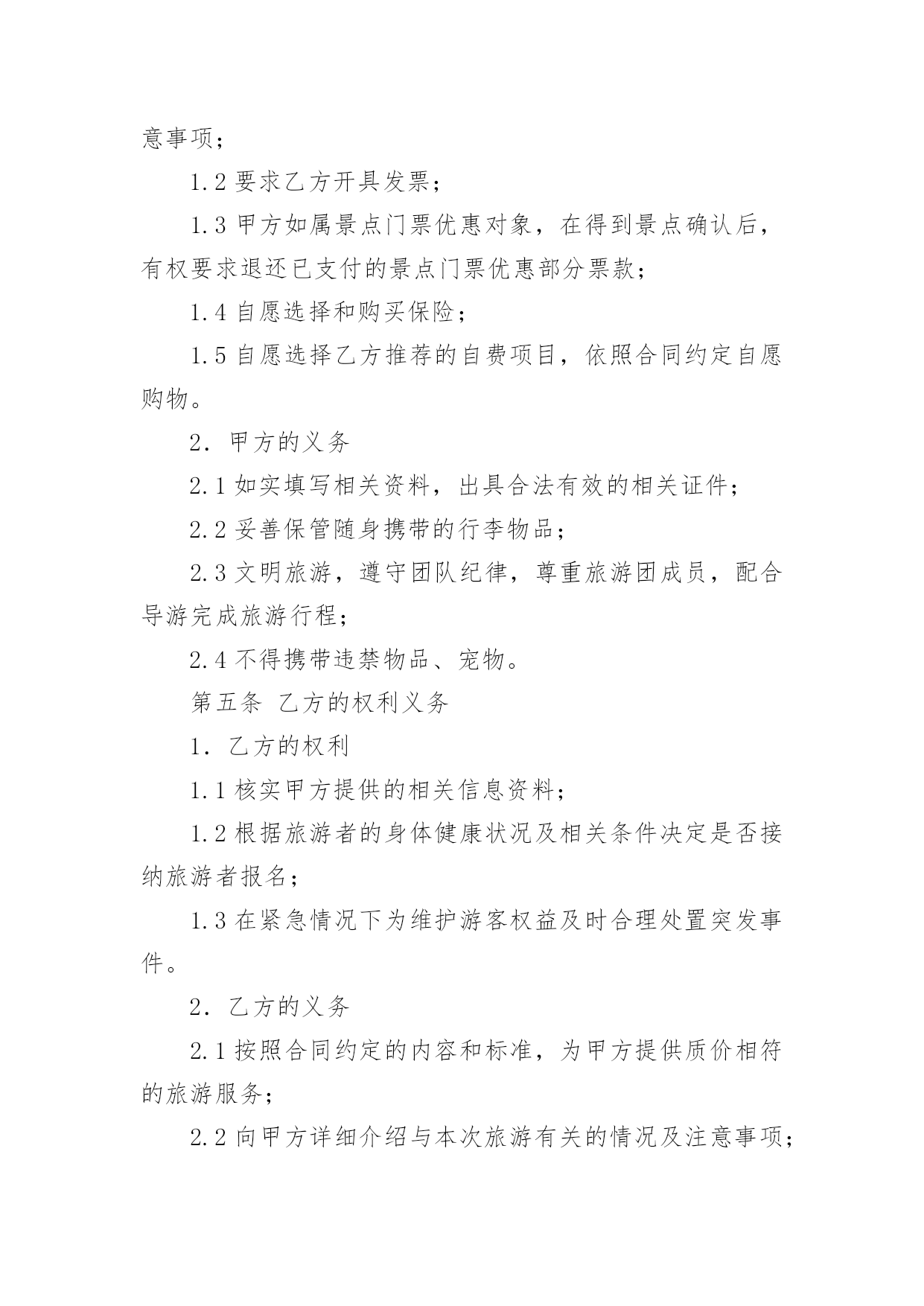 意事项；

1.2 要求乙方开具发票；

1.3 甲方如属景点门票优惠对象，在得到景点确认后，有权要求退还已支付的景点门票优惠部分票款；

1.4 自愿选择和购买保险；

1.5 自愿选择乙方推荐的自费项目，依照合同约定自愿购物。

2. 甲方的义务

2.1 如实填写相关资料，出具合法有效的相关证件；

2.2 妥善保管随身携带的行李物品；

2.3 文明旅游，遵守团队纪律，尊重旅游团成员，配合导游完成旅游行程；

2.4 不得携带违禁物品、宠物。

第五条 乙方的权利义务

1. 乙方的权利

1.1 核实甲方提供的相关信息资料；

1.2 根据旅游者的身体健康状况及相关条件决定是否接纳旅游者报名；

1.3 在紧急情况下为维护游客权益及时合理处置突发事件。

2. 乙方的义务

2.1 按照合同约定的内容和标准，为甲方提供质价相符的旅游服务；

2.2 向甲方详细介绍与本次旅游有关的情况及注意事项；